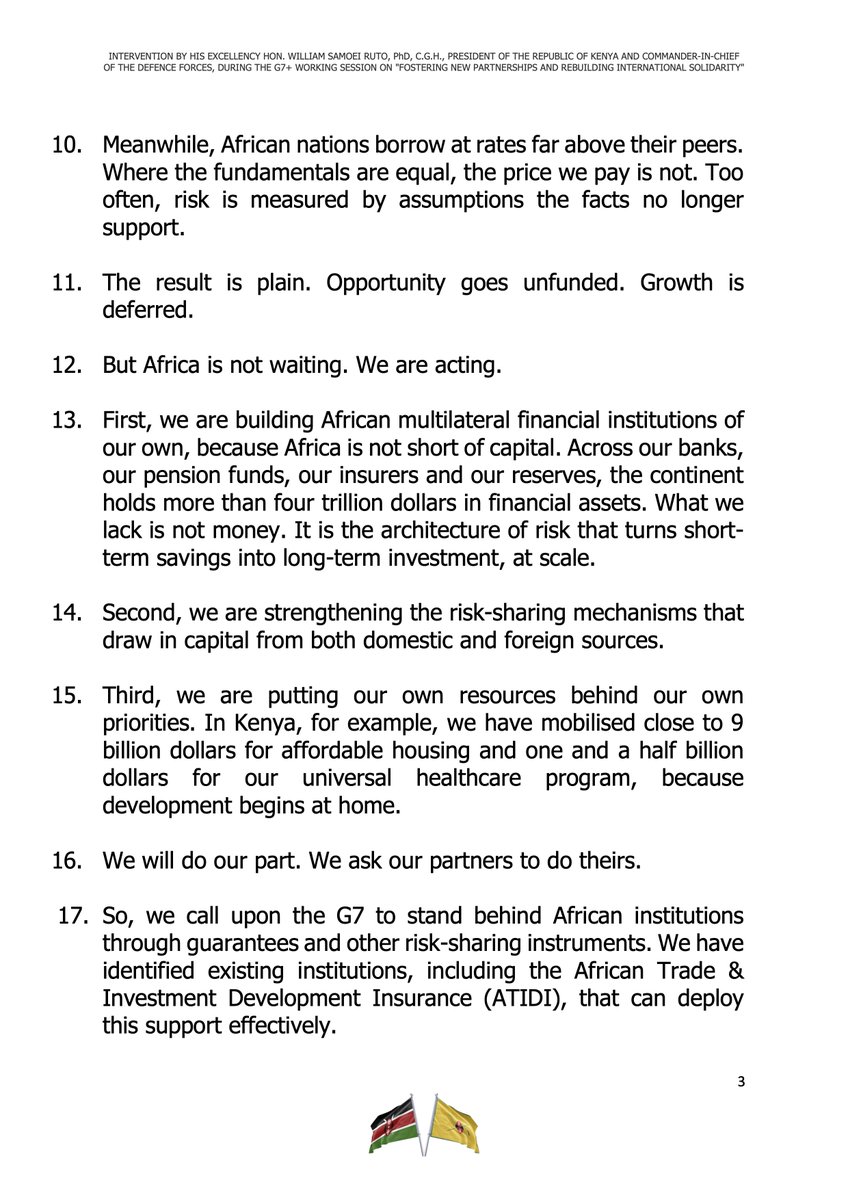 INTERVENTION BY HIS EXCELLENCY HON. WILLIAM SAMOEI RUTO, PhD, C.G.H., PRESIDENT OF THE REPUBLIC OF KENYA AND COMMANDER-IN-CHIEF OF THE DEFENCE FORCES, DURING THE G7+ WORKING SESSION ON "FOSTERING NEW PARTNERSHIPS AND REBUILDING INTERNATIONAL SOLIDARITY"

10. Meanwhile, African nations borrow at rates far above their peers. Where the fundamentals are equal, the price we pay is not. Too often, risk is measured by assumptions the facts no longer support.

11. The result is plain. Opportunity goes unfunded. Growth is deferred.

12. But Africa is not waiting. We are acting.

13. First, we are building African multilateral financial institutions of our own, because Africa is not short of capital. Across our banks, our pension funds, our insurers and our reserves, the continent holds more than four trillion dollars in financial assets. What we lack is not money. It is the architecture of risk that turns short-term savings into long-term investment, at scale.

14. Second, we are strengthening the risk-sharing mechanisms that draw in capital from both domestic and foreign sources.

15. Third, we are putting our own resources behind our own priorities. In Kenya, for example, we have mobilised close to 9 billion dollars for affordable housing and one and a half billion dollars for our universal healthcare program, because development begins at home.

16. We will do our part. We ask our partners to do theirs.

17. So, we call upon the G7 to stand behind African institutions through guarantees and other risk-sharing instruments. We have identified existing institutions, including the African Trade & Investment Development Insurance (ATIDI), that can deploy this support effectively.

3